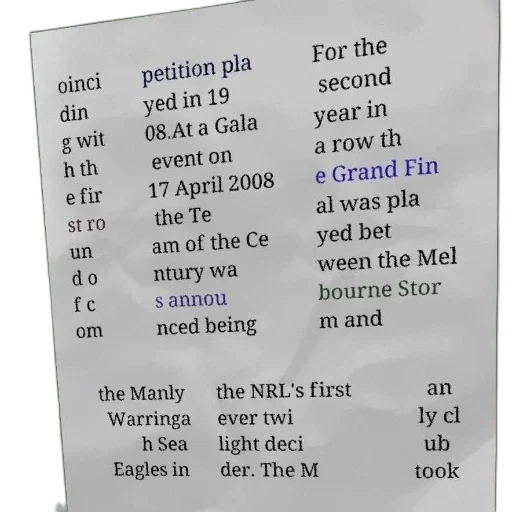 oinci
din
g wit
h th
e fir
st ro
un
d o
f c
om

petition pla
yed in 19
08.At a Gala
event on
17 April 2008
the Te
am of the Ce
ntury wa
s annou
nced being

For the
second
year in
a row th
e Grand Fin
al was pla
yed bet
ween the Mel
bourne Stor
m and

the Manly
Warringa
h Sea
Eagles in

the NRL's first
ever twi
light deci
der. The M

an
ly cl
ub
took